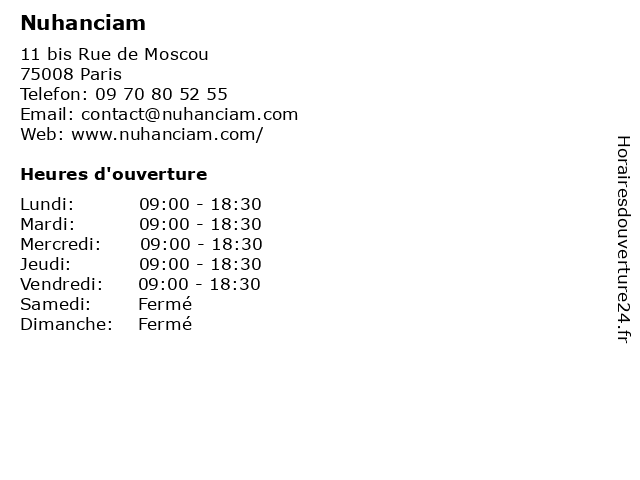 Nuhanciam

11 bis Rue de Moscou
75008 Paris
Telefon: 09 70 80 52 55
Email: contact@nuhanciam.com
Web: www.nuhanciam.com/

Heures d'ouverture

Lundi: 09:00 - 18:30
Mardi: 09:00 - 18:30
Mercredi: 09:00 - 18:30
Jeudi: 09:00 - 18:30
Vendredi: 09:00 - 18:30
Samedi: Fermé
Dimanche: Fermé

Horairesdouverture24.fr